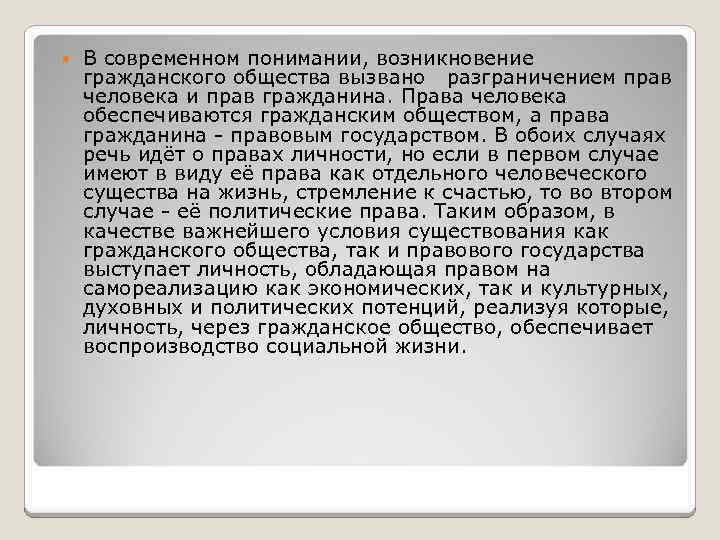 В современном понимании, возникновение гражданского общества вызвано разграничением прав человека и прав гражданина. Права человека обеспечиваются гражданским обществом, а права гражданина – правовым государством. В обоих случаях речь идёт о правах личности, но если в первом случае имеют в виду её права как отдельного человеческого существа на жизнь, стремление к счастью, то во втором случае - её политические права. Таким образом, в качестве важнейшего условия существования как гражданского общества, так и правового государства выступает личность, обладающая правом на самореализацию как экономических, так и культурных, духовных и политических потенций, реализуя которые, личность, через гражданское общество, обеспечивает воспроизводство социальной жизни.